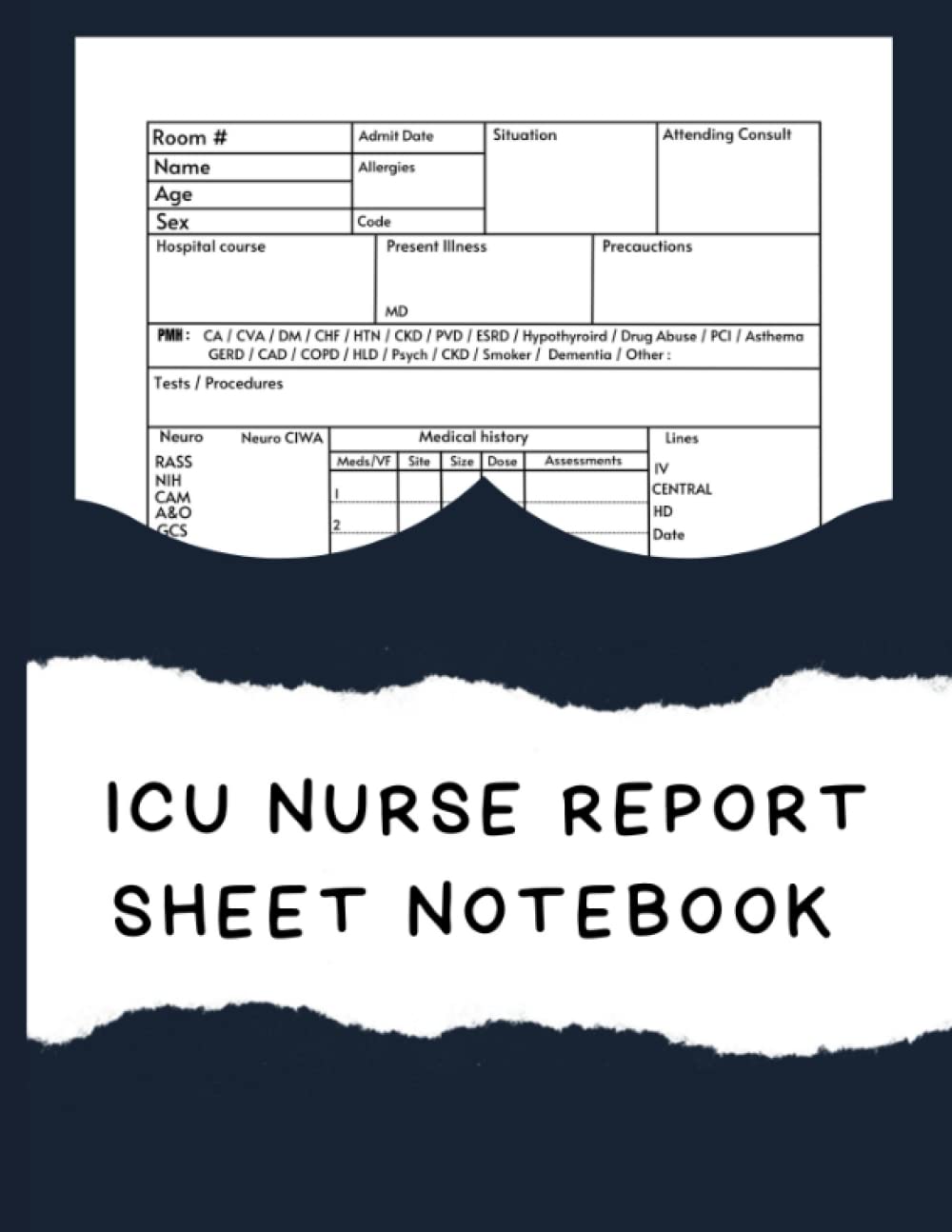 Room #
Name
Age
Sex

Admit Date
Allergies
Code

Situation

Attending Consult

Hospital course

Present Illness
MD

Precauctions

PMH : CA / CVA / DM / CHF / HTN / CKD / PVD / ESRD / Hypothyroird / Drug Abuse / PCI / Asthema GERD / CAD / COPD / HLD / Psych / CKD / Smoker / Dementia / Other :

Tests / Procedures

Neuro
Neuro CIWA
RASS
NIH
CAM
A&O
GCS

Medical history

| Meds/VF | Site | Size | Dose | Assessments |
|---|---|---|---|---|
| 1 | | | | |
| 2 | | | | |

Lines
IV
CENTRAL
HD
Date

ICU NURSE REPORT SHEET NOTEBOOK